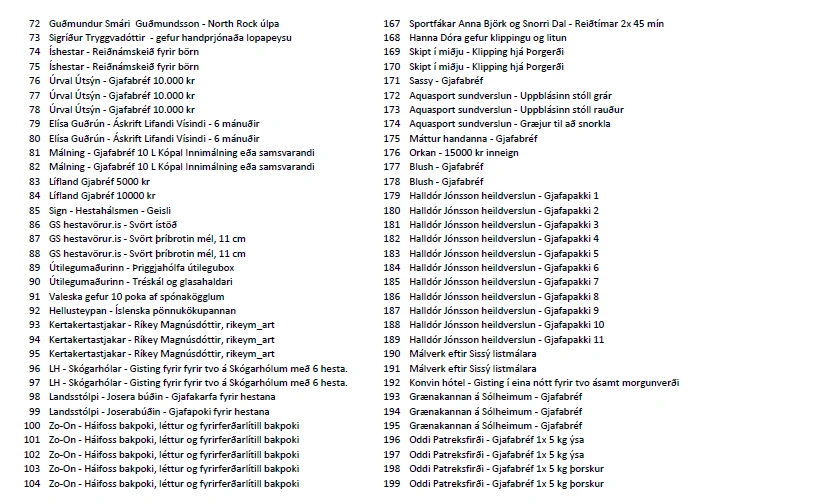 72 Guðmundur Smári Guðmundsson - North Rock úlpa
73 Sigríður Tryggvadóttir - gefur handprjónaða lopapeysu
74 Íshestar - Reiðnámskeið fyrir börn
75 Íshestar - Reiðnámskeið fyrir börn
76 Úrval Útsýn - Gjafabréf 10.000 kr
77 Úrval Útsýn - Gjafabréf 10.000 kr
78 Úrval Útsýn - Gjafabréf 10.000 kr
79 Elísa Guðrún - Áskrift Lifandi Vísindi - 6 mánuðir
80 Elísa Guðrún - Áskrift Lifandi Vísindi - 6 mánuðir
81 Málning - Gjafabréf 10 L Kópal Innimálning eða samsvarandi
82 Málning - Gjafabréf 10 L Kópal Innimálning eða samsvarandi
83 Lífland Gjabréf 5000 kr
84 Lífland Gjabréf 10000 kr
85 Sign - Hestahálsmen - Geisli
86 GS hestavörur.is - Svört ístöð
87 GS hestavörur.is - Svört þríbrotin mél, 11 cm
88 GS hestavörur.is - Svört þríbrotin mél, 11 cm
89 Útilegumaðurinn - Þriggjahólfa útilegubox
90 Útilegumaðurinn - Tréskál og glasahaldari
91 Valeska gefur 10 poka af spónakögglum
92 Hellusteypan - Íslenska pönnukökupannan
93 Kertakertastjakar - Ríkey Magnúsdóttir, rikeym_art
94 Kertakertastjakar - Ríkey Magnúsdóttir, rikeym_art
95 Kertakertastjakar - Ríkey Magnúsdóttir, rikeym_art
96 LH - Skógarhólar - Gisting fyrir fyrir tvo á Skógarhólum með 6 hesta.
97 LH - Skógarhólar - Gisting fyrir fyrir tvo á Skógarhólum með 6 hesta.
98 Landsstólpi - Josera búðin - Gjafakarfa fyrir hestana
99 Landsstólpi - Joserabúðin - Gjafapoki fyrir hestana
100 Zo-On - Háifoss bakpoki, léttur og fyrirferðarlítill bakpoki
101 Zo-On - Háifoss bakpoki, léttur og fyrirferðarlítill bakpoki
102 Zo-On - Háifoss bakpoki, léttur og fyrirferðarlítill bakpoki
103 Zo-On - Háifoss bakpoki, léttur og fyrirferðarlítill bakpoki
104 Zo-On - Háifoss bakpoki, léttur og fyrirferðarlítill bakpoki

167 Sportfákar Anna Björk og Snorri Dal - Reiðtímar 2x 45 mín
168 Hanna Dóra gefur klippingu og litun
169 Skipt í miðju - Klipping hjá Þorgerði
170 Skipt í miðju - Klipping hjá Þorgerði
171 Sassy - Gjafabréf
172 Aquasport sundverslun - Uppblásinn stóll grár
173 Aquasport sundverslun - Uppblásinn stóll rauður
174 Aquasport sundverslun - Græjur til að snorkla
175 Máttur handanna - Gjafabréf
176 Orkan - 15000 kr inneign
177 Blush - Gjafabréf
178 Blush - Gjafabréf
179 Halldór Jónsson heildverslun - Gjafapakki 1
180 Halldór Jónsson heildverslun - Gjafapakki 2
181 Halldór Jónsson heildverslun - Gjafapakki 3
182 Halldór Jónsson heildverslun - Gjafapakki 4
183 Halldór Jónsson heildverslun - Gjafapakki 5
184 Halldór Jónsson heildverslun - Gjafapakki 6
185 Halldór Jónsson heildverslun - Gjafapakki 7
186 Halldór Jónsson heildverslun - Gjafapakki 8
187 Halldór Jónsson heildverslun - Gjafapakki 9
188 Halldór Jónsson heildverslun - Gjafapakki 10
189 Halldór Jónsson heildverslun - Gjafapakki 11
190 Málverk eftir Sissý listmálara
191 Málverk eftir Sissý listmálara
192 Konvin hótel - Gisting í eina nótt fyrir tvo ásamt morgunverði
193 Grænakannan á Sólheimum - Gjafabréf
194 Grænakannan á Sólheimum - Gjafabréf
195 Grænakannan á Sólheimum - Gjafabréf
196 Oddi Patreksfirði - Gjafabréf 1x 5 kg ýsa
197 Oddi Patreksfirði - Gjafabréf 1x 5 kg ýsa
198 Oddi Patreksfirði - Gjafabréf 1x 5 kg þorskur
199 Oddi Patreksfirði - Gjafabréf 1x 5 kg þorskur